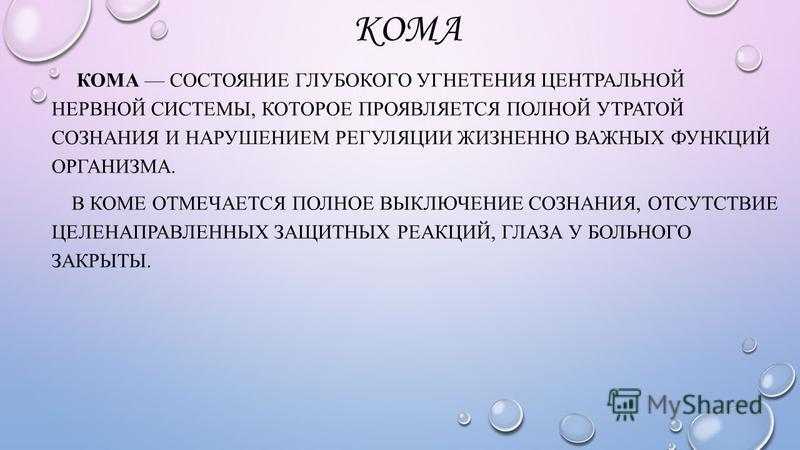 КОМА

КОМА — СОСТОЯНИЕ ГЛУБОКОГО УГНЕТЕНИЯ ЦЕНТРАЛЬНОЙ НЕРВНОЙ СИСТЕМЫ, КОТОРОЕ ПРОЯВЛЯЕТСЯ ПОЛНОЙ УТРАТОЙ СОЗНАНИЯ И НАРУШЕНИЕМ РЕГУЛЯЦИИ ЖИЗНЕННО ВАЖНЫХ ФУНКЦИЙ ОРГАНИЗМА.

В КОМЕ ОТМЕЧАЕТСЯ ПОЛНОЕ ВЫКЛЮЧЕНИЕ СОЗНАНИЯ, ОТСУТСТВИЕ ЦЕЛЕНАПРАВЛЕННЫХ ЗАЩИТНЫХ РЕАКЦИЙ, ГЛАЗА У БОЛЬНОГО ЗАКРЫТЫ.

MyShared